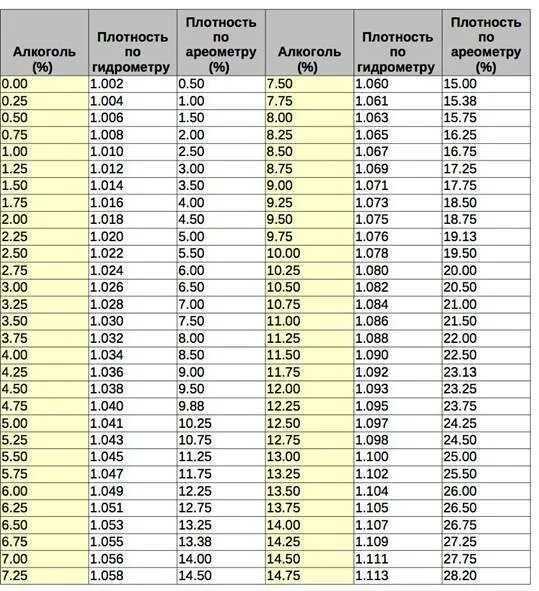 | Алкоголь (%) | Плотность по гидрометру | Плотность по ареометру (%) | Алкоголь (%) | Плотность по гидрометру | Плотность по ареометру (%) |
|---|---|---|---|---|---|
| 0.00 | 1.002 | 0.50 | 7.50 | 1.060 | 15.00 |
| 0.25 | 1.004 | 1.00 | 7.75 | 1.061 | 15.38 |
| 0.50 | 1.006 | 1.50 | 8.00 | 1.063 | 15.75 |
| 0.75 | 1.008 | 2.00 | 8.25 | 1.065 | 16.25 |
| 1.00 | 1.010 | 2.50 | 8.50 | 1.067 | 16.75 |
| 1.25 | 1.012 | 3.00 | 8.75 | 1.069 | 17.25 |
| 1.50 | 1.014 | 3.50 | 9.00 | 1.071 | 17.75 |
| 1.75 | 1.016 | 4.00 | 9.25 | 1.073 | 18.50 |
| 2.00 | 1.018 | 4.50 | 9.50 | 1.075 | 18.75 |
| 2.25 | 1.020 | 5.00 | 9.75 | 1.076 | 19.13 |
| 2.50 | 1.022 | 5.50 | 10.00 | 1.078 | 19.50 |
| 2.75 | 1.024 | 6.00 | 10.25 | 1.080 | 20.00 |
| 3.00 | 1.026 | 6.50 | 10.50 | 1.082 | 20.50 |
| 3.25 | 1.028 | 7.00 | 10.75 | 1.084 | 21.00 |
| 3.50 | 1.030 | 7.50 | 11.00 | 1.086 | 21.50 |
| 3.75 | 1.032 | 8.00 | 11.25 | 1.088 | 22.00 |
| 4.00 | 1.034 | 8.50 | 11.50 | 1.090 | 22.50 |
| 4.25 | 1.036 | 9.00 | 11.75 | 1.092 | 23.13 |
| 4.50 | 1.038 | 9.50 | 12.00 | 1.093 | 23.25 |
| 4.75 | 1.040 | 9.88 | 12.25 | 1.095 | 23.75 |
| 5.00 | 1.041 | 10.25 | 12.50 | 1.097 | 24.25 |
| 5.25 | 1.043 | 10.75 | 12.75 | 1.098 | 24.50 |
| 5.50 | 1.045 | 11.25 | 13.00 | 1.100 | 25.00 |
| 5.75 | 1.047 | 11.75 | 13.25 | 1.102 | 25.50 |
| 6.00 | 1.049 | 12.25 | 13.50 | 1.104 | 26.00 |
| 6.25 | 1.051 | 12.75 | 13.75 | 1.105 | 26.50 |
| 6.50 | 1.053 | 13.25 | 14.00 | 1.107 | 26.75 |
| 6.75 | 1.055 | 13.38 | 14.25 | 1.109 | 27.25 |
| 7.00 | 1.056 | 14.00 | 14.50 | 1.111 | 27.75 |
| 7.25 | 1.058 | 14.50 | 14.75 | 1.113 | 28.20 |